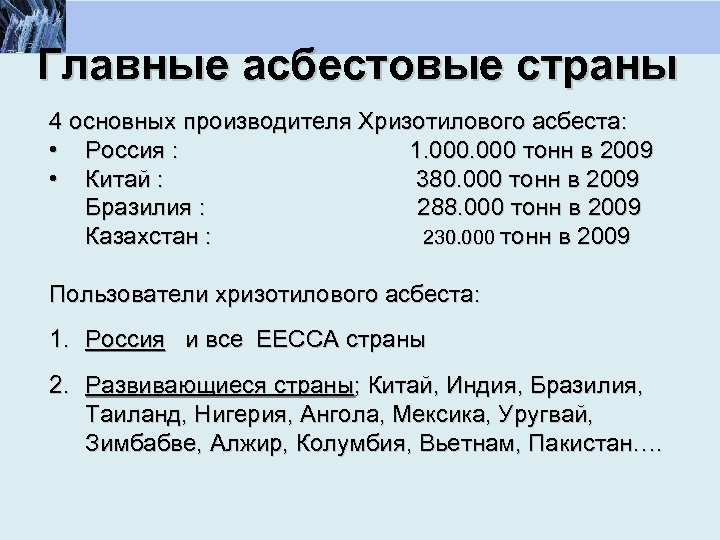 Главные асбестовые страны

4 основных производителя Хризотилового асбеста:

• Россия : 1.000.000 тонн в 2009
• Китай : 380.000 тонн в 2009
Бразилия : 288.000 тонн в 2009
Казахстан : 230.000 тонн в 2009

Пользователи хризотилового асбеста:

1. Россия и все ЕЕССА страны

2. Развивающиеся страны; Китай, Индия, Бразилия, Таиланд, Нигерия, Ангола, Мексика, Уругвай, Зимбабве, Алжир, Колумбия, Вьетнам, Пакистан….